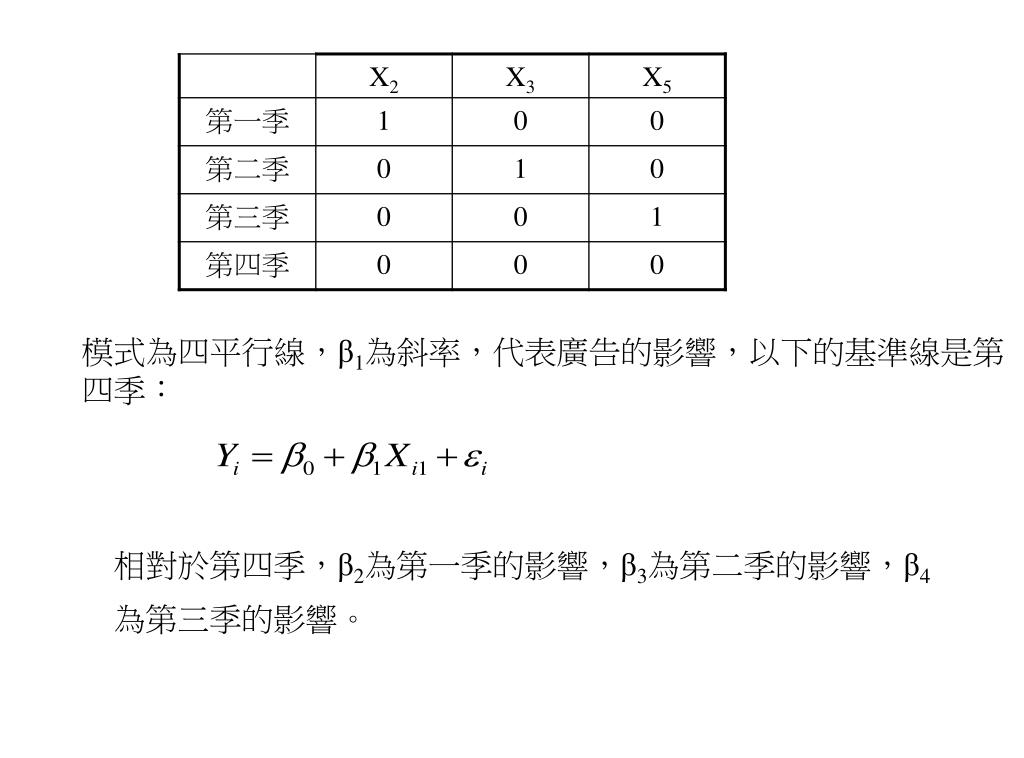 | | $X_2$ | $X_3$ | $X_5$ |
|---|---|---|---|
| 第一季 | 1 | 0 | 0 |
| 第二季 | 0 | 1 | 0 |
| 第三季 | 0 | 0 | 1 |
| 第四季 | 0 | 0 | 0 |

模式為四平行線，$\beta_1$為斜率，代表廣告的影響，以下的基準線是第四季：

$Y_i = \beta_0 + \beta_1 X_{i1} + \varepsilon_i$

相對於第四季，$\beta_2$為第一季的影響，$\beta_3$為第二季的影響，$\beta_4$為第三季的影響。